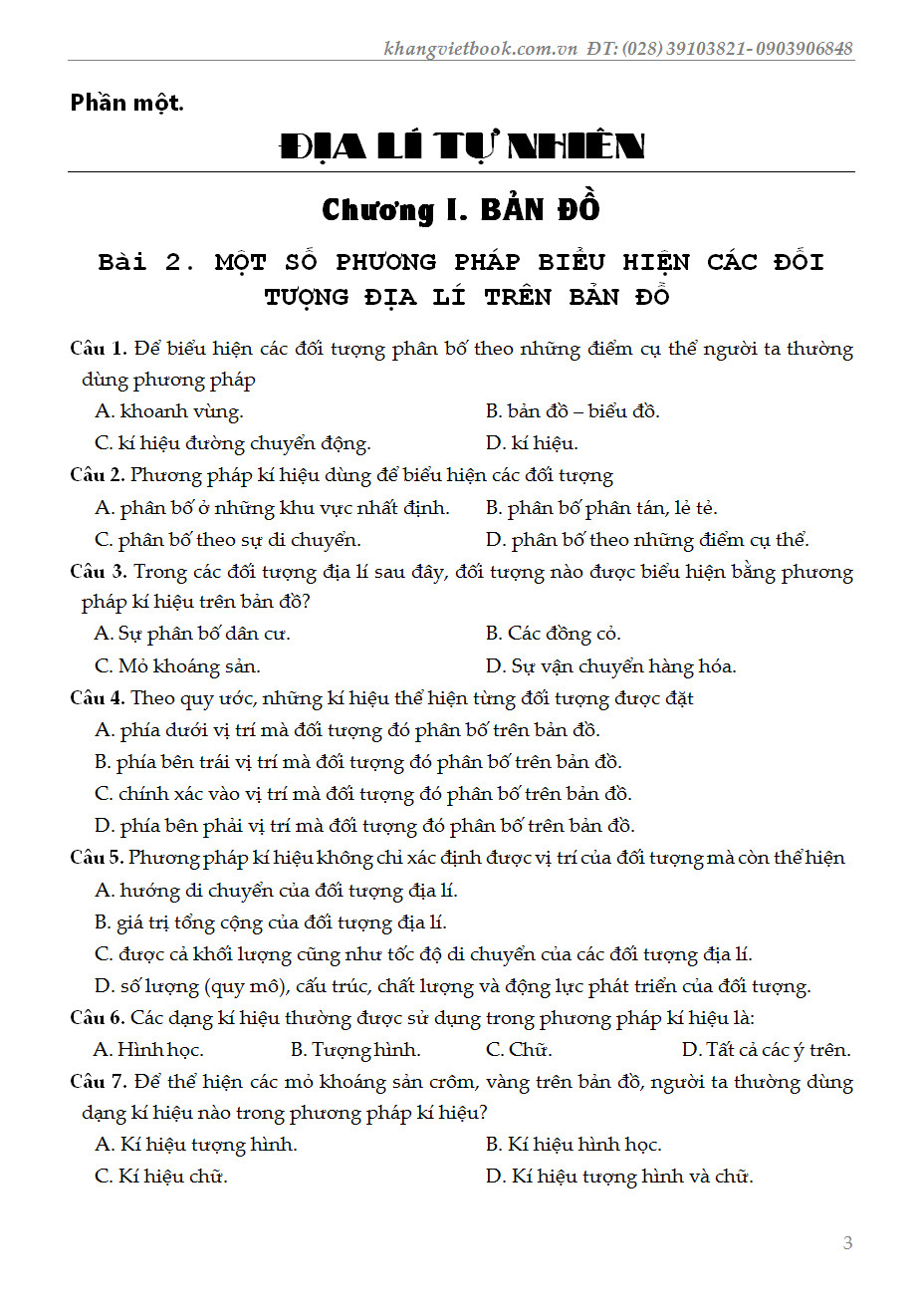 khangvietbook.com.vn ĐT: (028) 39103821- 0903906848

Phần một.

ĐỊA LÍ TỰ NHIÊN

Chương I. BẢN ĐỒ

Bài 2. MỘT SỐ PHƯƠNG PHÁP BIỂU HIỆN CÁC ĐỐI TƯỢNG ĐỊA LÍ TRÊN BẢN ĐỒ

Câu 1. Để biểu hiện các đối tượng phân bố theo những điểm cụ thể người ta thường dùng phương pháp

A. khoanh vùng.
B. bản đồ – biểu đồ.
C. kí hiệu đường chuyển động.
D. kí hiệu.

Câu 2. Phương pháp kí hiệu dùng để biểu hiện các đối tượng

A. phân bố ở những khu vực nhất định.
B. phân bố phân tán, lẻ tẻ.
C. phân bố theo sự di chuyển.
D. phân bố theo những điểm cụ thể.

Câu 3. Trong các đối tượng địa lí sau đây, đối tượng nào được biểu hiện bằng phương pháp kí hiệu trên bản đồ?

A. Sự phân bố dân cư.
B. Các đồng cỏ.
C. Mỏ khoáng sản.
D. Sự vận chuyển hàng hóa.

Câu 4. Theo quy ước, những kí hiệu thể hiện từng đối tượng được đặt

A. phía dưới vị trí mà đối tượng đó phân bố trên bản đồ.
B. phía bên trái vị trí mà đối tượng đó phân bố trên bản đồ.
C. chính xác vào vị trí mà đối tượng đó phân bố trên bản đồ.
D. phía bên phải vị trí mà đối tượng đó phân bố trên bản đồ.

Câu 5. Phương pháp kí hiệu không chỉ xác định được vị trí của đối tượng mà còn thể hiện

A. hướng di chuyển của đối tượng địa lí.
B. giá trị tổng cộng của đối tượng địa lí.
C. được cả khối lượng cũng như tốc độ di chuyển của các đối tượng địa lí.
D. số lượng (quy mô), cấu trúc, chất lượng và động lực phát triển của đối tượng.

Câu 6. Các dạng kí hiệu thường được sử dụng trong phương pháp kí hiệu là:

A. Hình học.
B. Tượng hình.
C. Chữ.
D. Tất cả các ý trên.

Câu 7. Để thể hiện các mỏ khoáng sản crôm, vàng trên bản đồ, người ta thường dùng dạng kí hiệu nào trong phương pháp kí hiệu?

A. Kí hiệu tượng hình.
B. Kí hiệu hình học.
C. Kí hiệu chữ.
D. Kí hiệu tượng hình và chữ.

3